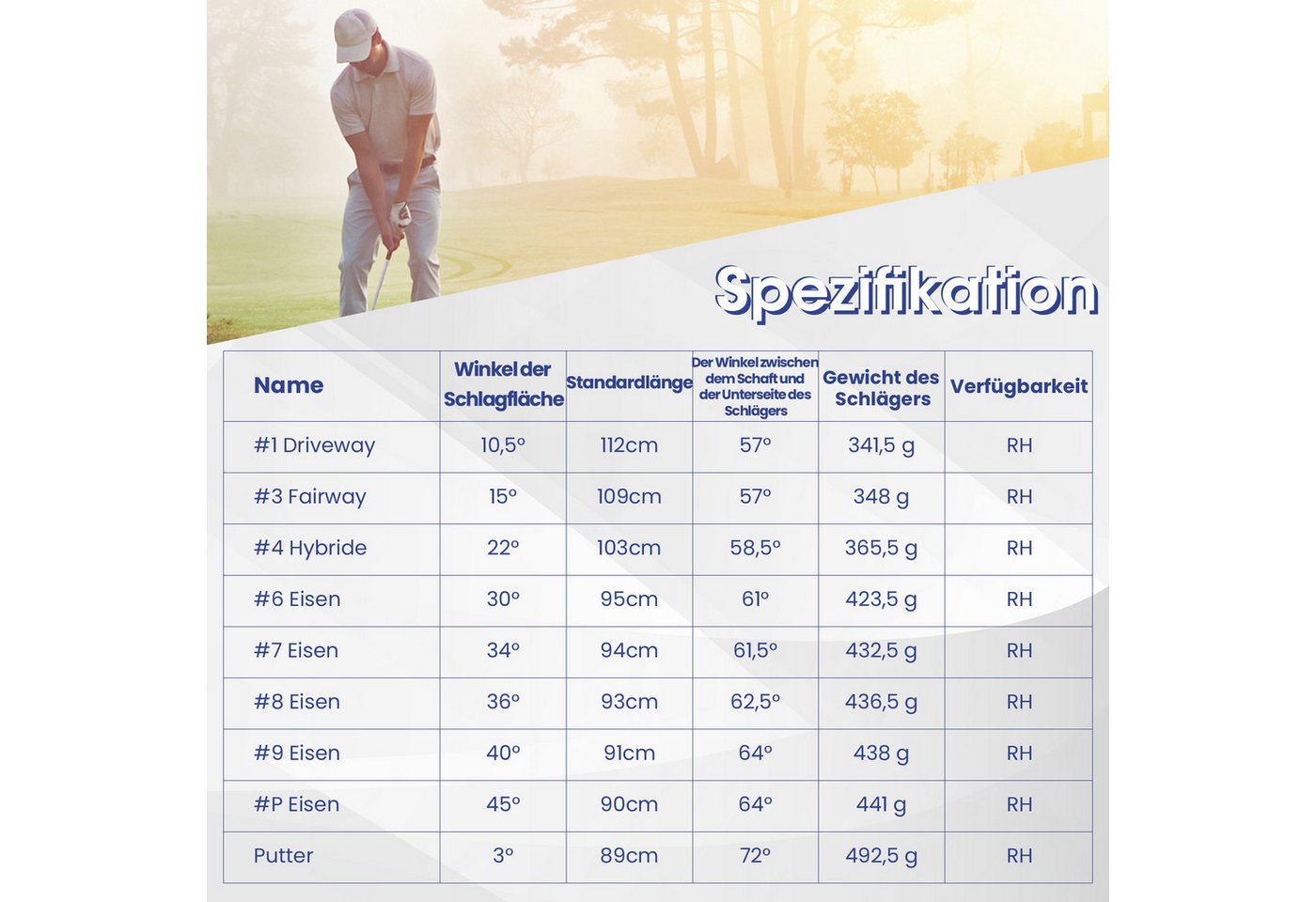 Spezifikation

| Name | Winkel der Schlagfläche | Standardlänge | Der Winkel zwischen dem Schaft und der Unterseite des Schlägers | Gewicht des Schlägers | Verfügbarkeit |
|---|---|---|---|---|---|
| #1 Driveway | 10,5° | 112cm | 57° | 341,5 g | RH |
| #3 Fairway | 15° | 109cm | 57° | 348 g | RH |
| #4 Hybride | 22° | 103cm | 58,5° | 365,5 g | RH |
| #6 Eisen | 30° | 95cm | 61° | 423,5 g | RH |
| #7 Eisen | 34° | 94cm | 61,5° | 432,5 g | RH |
| #8 Eisen | 36° | 93cm | 62,5° | 436,5 g | RH |
| #9 Eisen | 40° | 91cm | 64° | 438 g | RH |
| #P Eisen | 45° | 90cm | 64° | 441 g | RH |
| Putter | 3° | 89cm | 72° | 492,5 g | RH |